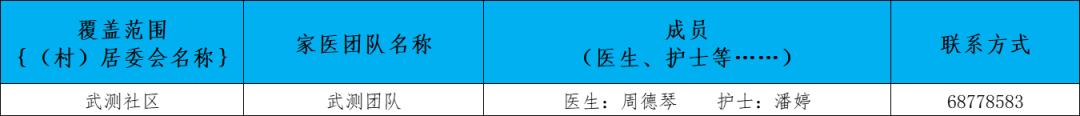 | 覆盖范围 {（村）居委会名称} | 家医团队名称 | 成员 （医生、护士等……） | 联系方式 |
|---|---|---|---|
| 武测社区 | 武测团队 | 医生：周德琴　护士：潘婷 | 68778583 |